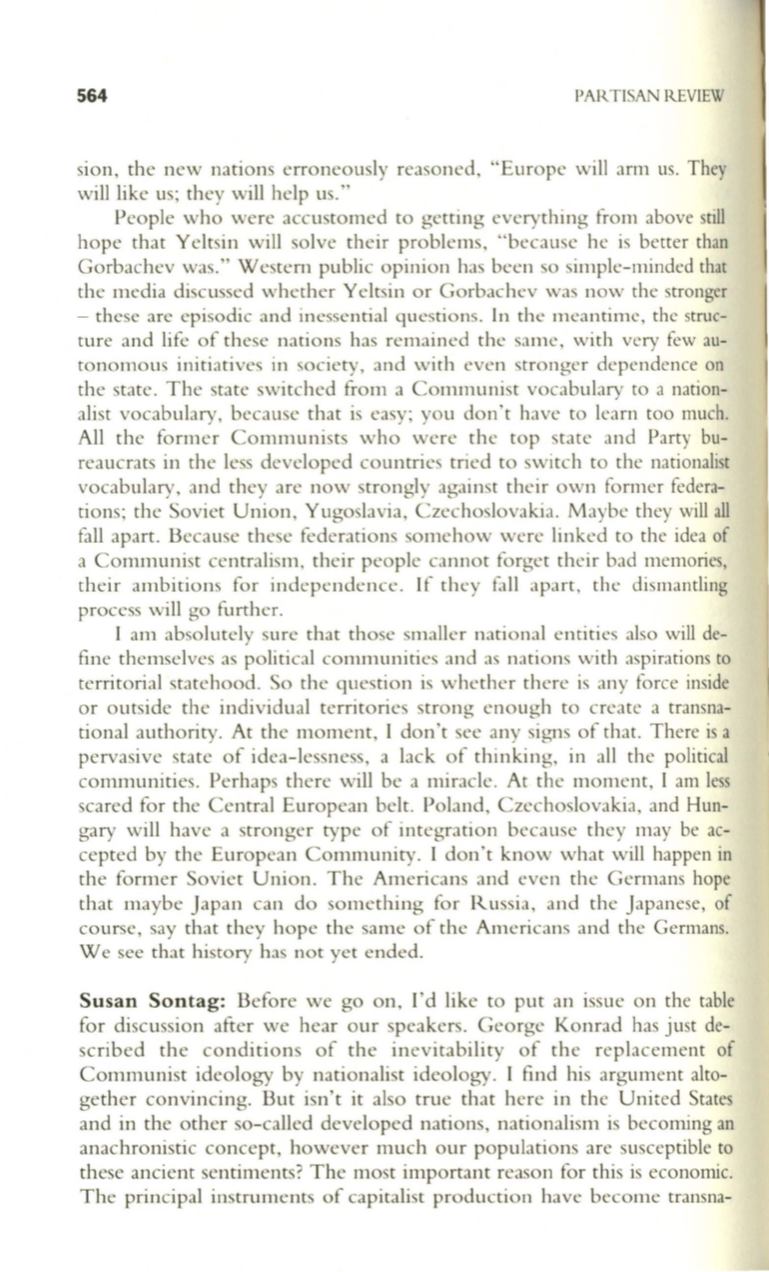 564 PARTISAN REVIEW

sion, the new nations erroneously reasoned, "Europe will arm us. They will like us; they will help us."

People who were accustomed to getting everything from above still hope that Yeltsin will solve their problems, "because he is better than Gorbachev was." Western public opinion has been so simple-minded that the media discussed whether Yeltsin or Gorbachev was now the stronger – these are episodic and inessential questions. In the meantime, the structure and life of these nations has remained the same, with very few autonomous initiatives in society, and with even stronger dependence on the state. The state switched from a Communist vocabulary to a nationalist vocabulary, because that is easy; you don't have to learn too much. All the former Communists who were the top state and Party bureaucrats in the less developed countries tried to switch to the nationalist vocabulary, and they are now strongly against their own former federations; the Soviet Union, Yugoslavia, Czechoslovakia. Maybe they will all fall apart. Because these federations somehow were linked to the idea of a Communist centralism, their people cannot forget their bad memories, their ambitions for independence. If they fall apart, the dismantling process will go further.

I am absolutely sure that those smaller national entities also will define themselves as political communities and as nations with aspirations to territorial statehood. So the question is whether there is any force inside or outside the individual territories strong enough to create a transnational authority. At the moment, I don't see any signs of that. There is a pervasive state of idea-lessness, a lack of thinking, in all the political communities. Perhaps there will be a miracle. At the moment, I am less scared for the Central European belt. Poland, Czechoslovakia, and Hungary will have a stronger type of integration because they may be accepted by the European Community. I don't know what will happen in the former Soviet Union. The Americans and even the Germans hope that maybe Japan can do something for Russia, and the Japanese, of course, say that they hope the same of the Americans and the Germans. We see that history has not yet ended.

Susan Sontag: Before we go on, I'd like to put an issue on the table for discussion after we hear our speakers. George Konrad has just described the conditions of the inevitability of the replacement of Communist ideology by nationalist ideology. I find his argument altogether convincing. But isn't it also true that here in the United States and in the other so-called developed nations, nationalism is becoming an anachronistic concept, however much our populations are susceptible to these ancient sentiments? The most important reason for this is economic. The principal instruments of capitalist production have become transna-